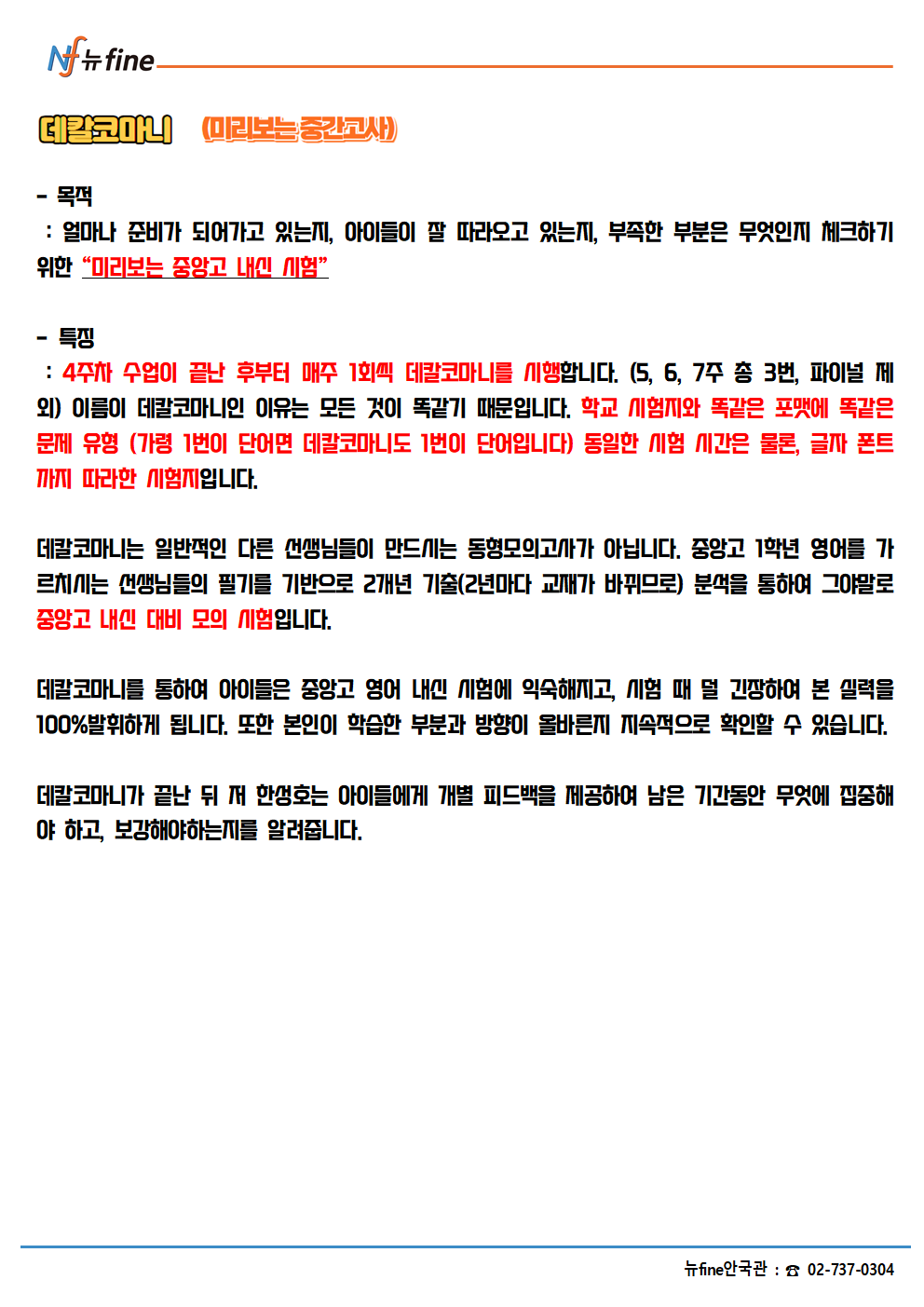 Nf 뉴fine

데칼코마니 (미리보는 중간고사)

- 목적
: 얼마나 준비가 되어가고 있는지, 아이들이 잘 따라오고 있는지, 부족한 부분은 무엇인지 체크하기 위한 “미리보는 중앙고 내신 시험”

- 특징
: 4주차 수업이 끝난 후부터 매주 1회씩 데칼코마니를 시행합니다. (5, 6, 7주 총 3번, 파이널 제외) 이름이 데칼코마니인 이유는 모든 것이 똑같기 때문입니다. 학교 시험지와 똑같은 포맷에 똑같은 문제 유형 (가령 1번이 단어면 데칼코마니도 1번이 단어입니다) 동일한 시험 시간은 물론, 글자 폰트까지 따라한 시험지입니다.

데칼코마니는 일반적인 다른 선생님들이 만드시는 동형모의고사가 아닙니다. 중앙고 1학년 영어를 가르치시는 선생님들의 필기를 기반으로 2개년 기출(2년마다 교재가 바뀌므로) 분석을 통하여 그야말로 중앙고 내신 대비 모의 시험입니다.

데칼코마니를 통하여 아이들은 중앙고 영어 내신 시험에 익숙해지고, 시험 때 덜 긴장하여 본 실력을 100%발휘하게 됩니다. 또한 본인이 학습한 부분과 방향이 올바른지 지속적으로 확인할 수 있습니다.

데칼코마니가 끝난 뒤 저 한성호는 아이들에게 개별 피드백을 제공하여 남은 기간동안 무엇에 집중해야 하고, 보강해야하는지를 알려줍니다.

뉴fine안국관 : ☎ 02-737-0304